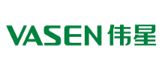 VASEN 伟星